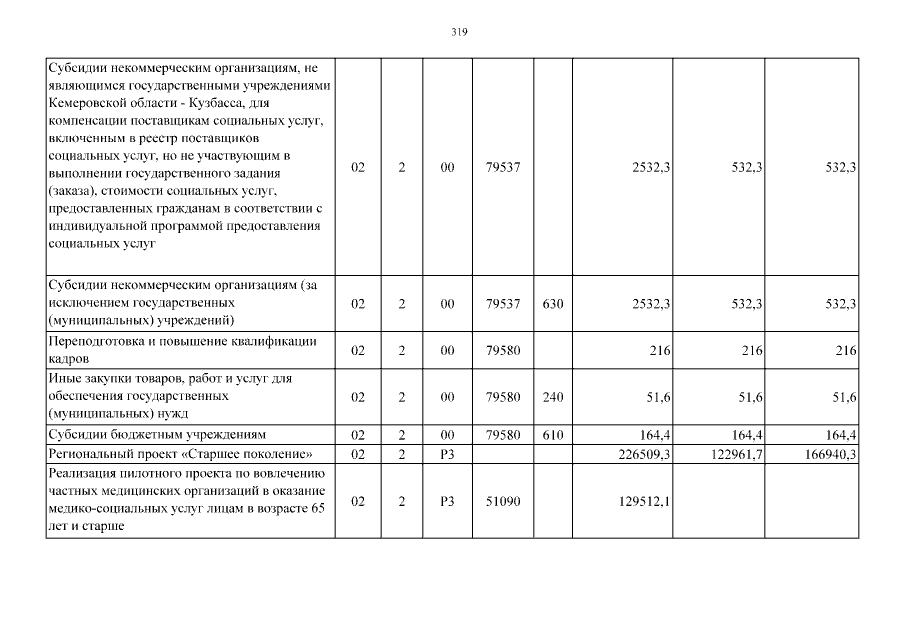 319

| Субсидии некоммерческим организациям, не являющимся государственными учреждениями Кемеровской области - Кузбасса, для компенсации поставщикам социальных услуг, включенным в реестр поставщиков социальных услуг, но не участвующим в выполнении государственного задания (заказа), стоимости социальных услуг, предоставленных гражданам в соответствии с индивидуальной программой предоставления социальных услуг | 02 | 2 | 00 | 79537 | | 2532,3 | 532,3 | 532,3 |
|---|---|---|---|---|---|---|---|---|
| Субсидии некоммерческим организациям (за исключением государственных (муниципальных) учреждений) | 02 | 2 | 00 | 79537 | 630 | 2532,3 | 532,3 | 532,3 |
| Переподготовка и повышение квалификации кадров | 02 | 2 | 00 | 79580 | | 216 | 216 | 216 |
| Иные закупки товаров, работ и услуг для обеспечения государственных (муниципальных) нужд | 02 | 2 | 00 | 79580 | 240 | 51,6 | 51,6 | 51,6 |
| Субсидии бюджетным учреждениям | 02 | 2 | 00 | 79580 | 610 | 164,4 | 164,4 | 164,4 |
| Региональный проект «Старшее поколение» | 02 | 2 | P3 | | | 226509,3 | 122961,7 | 166940,3 |
| Реализация пилотного проекта по вовлечению частных медицинских организаций в оказание медико-социальных услуг лицам в возрасте 65 лет и старше | 02 | 2 | P3 | 51090 | | 129512,1 | | |